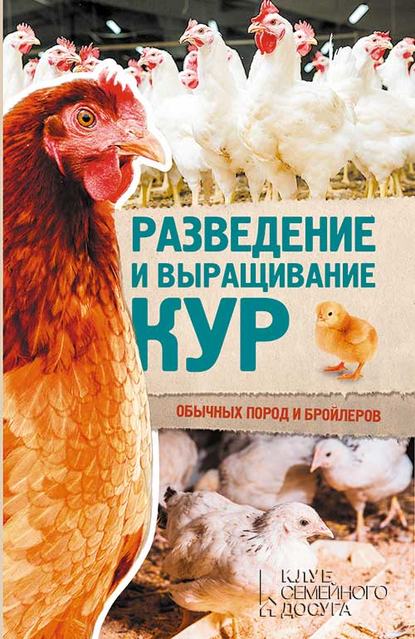 РАЗВЕДЕНИЕ И ВЫРАЩИВАНИЕ КУР

ОБЫЧНЫХ ПОРОД И БРОЙЛЕРОВ

КЛУБ СЕМЕЙНОГО ДОСУГА